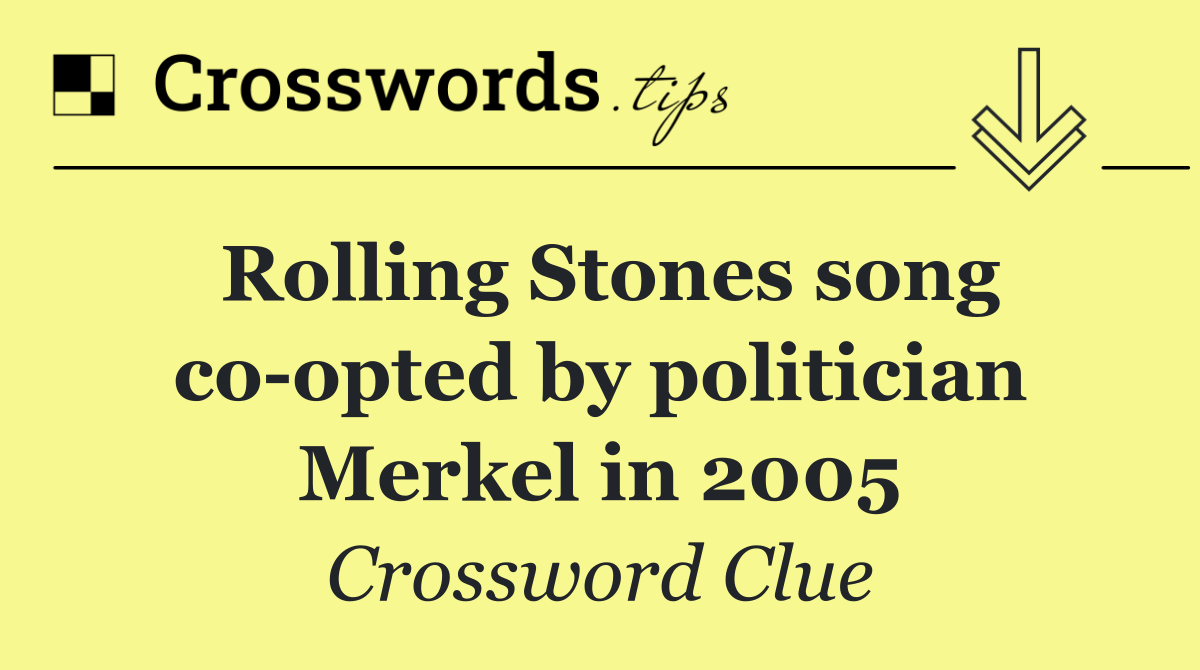 Crosswords.tips

Rolling Stones song co-opted by politician Merkel in 2005

Crossword Clue